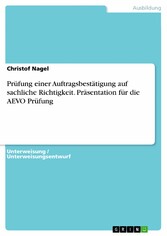 Ausbildung

Christof Nagel

Prüfung einer Auftragsbestätigung auf sachliche Richtigkeit. Präsentation für die AEVO Prüfung

Unterweisung / Unterweisungsentwurf

GRIN